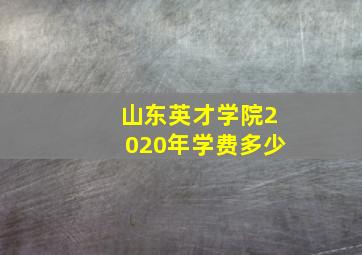 山东英才学院2020年学费多少